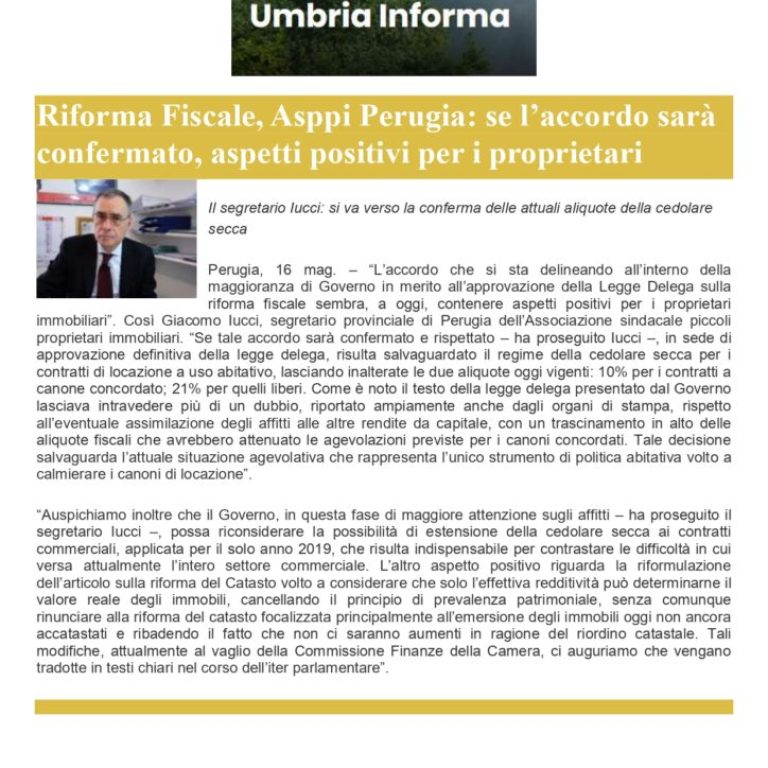 Umbria Informa

Riforma Fiscale, Asppi Perugia: se l'accordo sarà confermato, aspetti positivi per i proprietari

Il segretario Iucci: si va verso la conferma delle attuali aliquote della cedolare secca

Perugia, 16 mag. – "L'accordo che si sta delineando all'interno della maggioranza di Governo in merito all'approvazione della Legge Delega sulla riforma fiscale sembra, a oggi, contenere aspetti positivi per i proprietari immobiliari". Così Giacomo Iucci, segretario provinciale di Perugia dell'Associazione sindacale piccoli proprietari immobiliari. "Se tale accordo sarà confermato e rispettato – ha proseguito Iucci –, in sede di approvazione definitiva della legge delega, risulta salvaguardato il regime della cedolare secca per i contratti di locazione a uso abitativo, lasciando inalterate le due aliquote oggi vigenti: 10% per i contratti a canone concordato; 21% per quelli liberi. Come è noto il testo della legge delega presentato dal Governo lasciava intravedere più di un dubbio, riportato ampiamente anche dagli organi di stampa, rispetto all'eventuale assimilazione degli affitti alle altre rendite da capitale, con un trascinamento in alto delle aliquote fiscali che avrebbero attenuato le agevolazioni previste per i canoni concordati. Tale decisione salvaguarda l'attuale situazione agevolativa che rappresenta l'unico strumento di politica abitativa volto a calmierare i canoni di locazione".

"Auspichiamo inoltre che il Governo, in questa fase di maggiore attenzione sugli affitti – ha proseguito il segretario Iucci –, possa riconsiderare la possibilità di estensione della cedolare secca ai contratti commerciali, applicata per il solo anno 2019, che risulta indispensabile per contrastare le difficoltà in cui versa attualmente l'intero settore commerciale. L'altro aspetto positivo riguarda la riformulazione dell'articolo sulla riforma del Catasto volto a considerare che solo l'effettiva redditività può determinarne il valore reale degli immobili, cancellando il principio di prevalenza patrimoniale, senza comunque rinunciare alla riforma del catasto focalizzata principalmente all'emersione degli immobili oggi non ancora accatastati e ribadendo il fatto che non ci saranno aumenti in ragione del riordino catastale. Tali modifiche, attualmente al vaglio della Commissione Finanze della Camera, ci auguriamo che vengano tradotte in testi chiari nel corso dell'iter parlamentare".